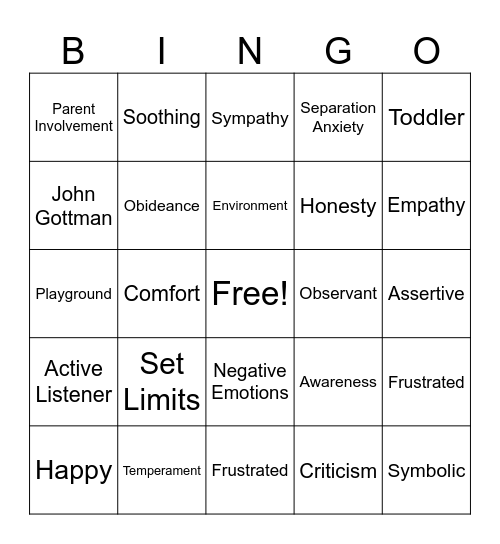 | B | I | N | G | O |
|---|---|---|---|---|
| Parent Involvement | Soothing | Sympathy | Separation Anxiety | Toddler |
| John Gottman | Obideance | Environment | Honesty | Empathy |
| Playground | Comfort | Free! | Observant | Assertive |
| Active Listener | Set Limits | Negative Emotions | Awareness | Frustrated |
| Happy | Temperament | Frustrated | Criticism | Symbolic |